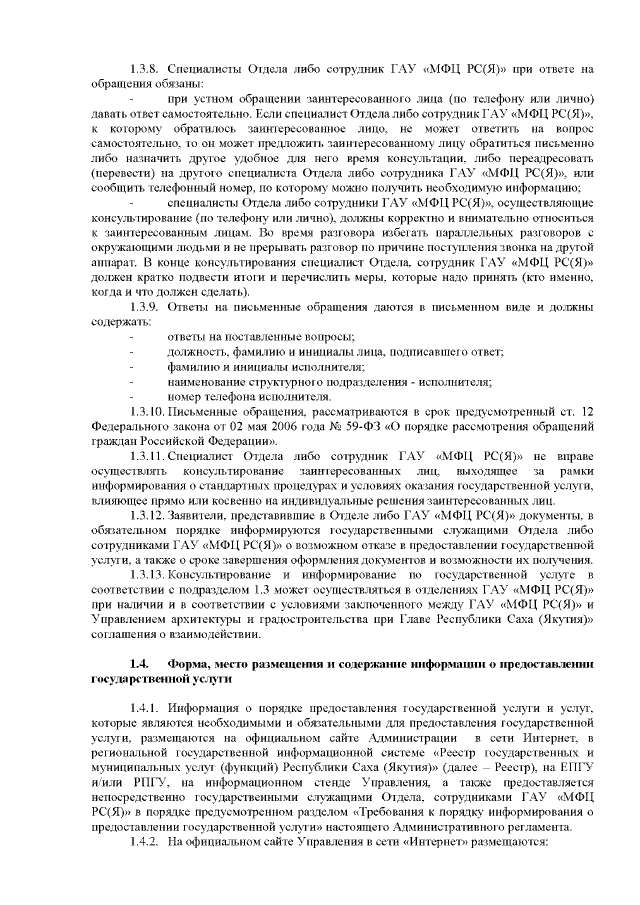 1.3.8. Специалисты Отдела либо сотрудник ГАУ «МФЦ РС(Я)» при ответе на обращения обязаны:

- при устном обращении заинтересованного лица (по телефону или лично) давать ответ самостоятельно. Если специалист Отдела либо сотрудник ГАУ «МФЦ РС(Я)», к которому обратилось заинтересованное лицо, не может ответить на вопрос самостоятельно, то он может предложить заинтересованному лицу обратиться письменно либо назначить другое удобное для него время консультации, либо переадресовать (перевести) на другого специалиста Отдела либо сотрудника ГАУ «МФЦ РС(Я)», или сообщить телефонный номер, по которому можно получить необходимую информацию;

- специалисты Отдела либо сотрудники ГАУ «МФЦ РС(Я)», осуществляющие консультирование (по телефону или лично), должны корректно и внимательно относиться к заинтересованным лицам. Во время разговора избегать параллельных разговоров с окружающими людьми и не прерывать разговор по причине поступления звонка на другой аппарат. В конце консультирования специалист Отдела, сотрудник ГАУ «МФЦ РС(Я)» должен кратко подвести итоги и перечислить меры, которые надо принять (кто именно, когда и что должен сделать).

1.3.9. Ответы на письменные обращения даются в письменном виде и должны содержать:

- ответы на поставленные вопросы;
- должность, фамилию и инициалы лица, подписавшего ответ;
- фамилию и инициалы исполнителя;
- наименование структурного подразделения - исполнителя;
- номер телефона исполнителя.

1.3.10. Письменные обращения, рассматриваются в срок предусмотренный ст. 12 Федерального закона от 02 мая 2006 года № 59-ФЗ «О порядке рассмотрения обращений граждан Российской Федерации».

1.3.11. Специалист Отдела либо сотрудник ГАУ «МФЦ РС(Я)» не вправе осуществлять консультирование заинтересованных лиц, выходящее за рамки информирования о стандартных процедурах и условиях оказания государственной услуги, влияющее прямо или косвенно на индивидуальные решения заинтересованных лиц.

1.3.12. Заявители, представившие в Отделе либо ГАУ «МФЦ РС(Я)» документы, в обязательном порядке информируются государственными служащими Отдела либо сотрудниками ГАУ «МФЦ РС(Я)» о возможном отказе в предоставлении государственной услуги, а также о сроке завершения оформления документов и возможности их получения.

1.3.13. Консультирование и информирование по государственной услуге в соответствии с подразделом 1.3 может осуществляться в отделениях ГАУ «МФЦ РС(Я)» при наличии и в соответствии с условиями заключенного между ГАУ «МФЦ РС(Я)» и Управлением архитектуры и градостроительства при Главе Республики Саха (Якутия)» соглашения о взаимодействии.

1.4. Форма, место размещения и содержание информации о предоставлении государственной услуги

1.4.1. Информация о порядке предоставления государственной услуги и услуг, которые являются необходимыми и обязательными для предоставления государственной услуги, размещаются на официальном сайте Администрации в сети Интернет, в региональной государственной информационной системе «Реестр государственных и муниципальных услуг (функций) Республики Саха (Якутия)» (далее – Реестр), на ЕПГУ и/или РПГУ, на информационном стенде Управления, а также предоставляется непосредственно государственными служащими Отдела, сотрудниками ГАУ «МФЦ РС(Я)» в порядке предусмотренном разделом «Требования к порядку информирования о предоставлении государственной услуги» настоящего Административного регламента.

1.4.2. На официальном сайте Управления в сети «Интернет» размещаются: